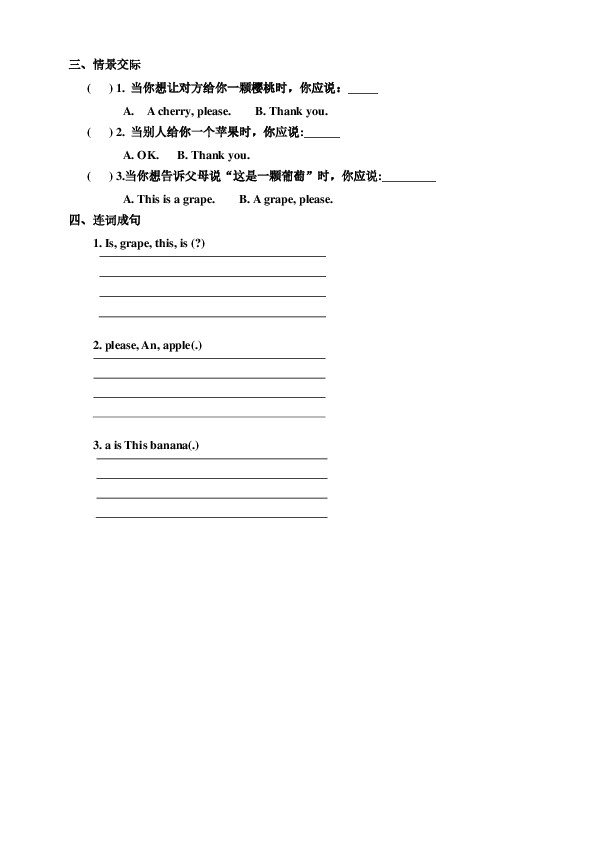 三、情景交际

(　) 1. 当你想让对方给你一颗樱桃时，你应说：_____

A. A cherry, please. B. Thank you.

(　) 2. 当别人给你一个苹果时，你应说:______

A. OK. B. Thank you.

(　) 3.当你想告诉父母说“这是一颗葡萄”时，你应说:_________

A. This is a grape. B. A grape, please.

四、连词成句

1. Is, grape, this, is (?)

2. please, An, apple(.)

3. a is This banana(.)